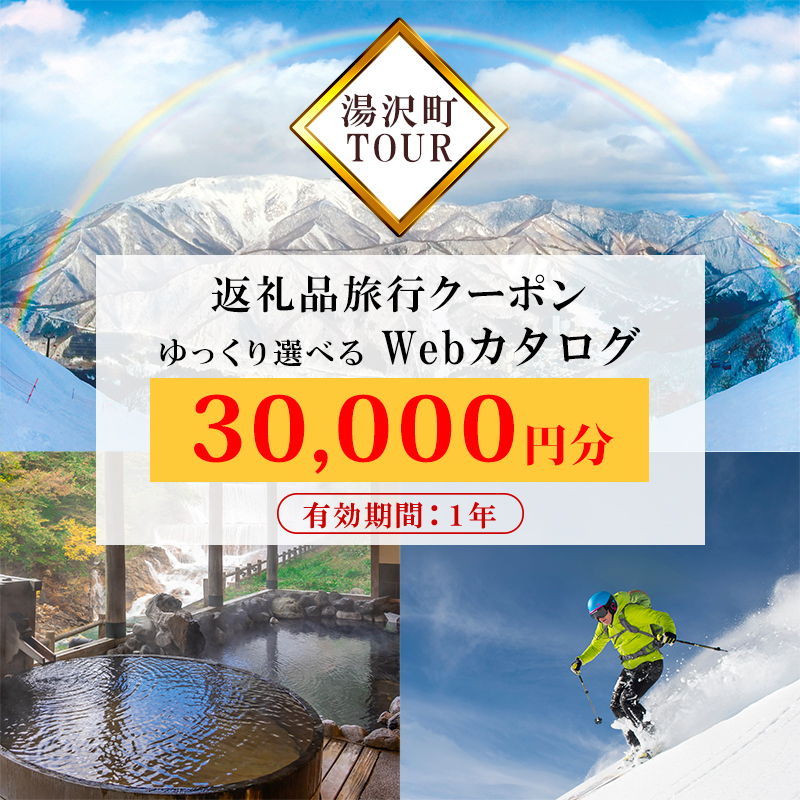 湯沢町
TOUR

返礼品旅行クーポン
ゆっくり選べる Webカタログ
30,000円分
有効期間：1年